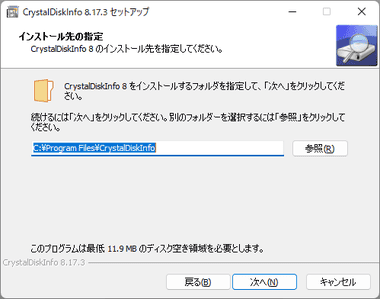 CrystalDiskInfo 8.17.3 セットアップ

インストール先の指定
CrystalDiskInfo 8 のインストール先を指定してください。

CrystalDiskInfo 8 をインストールするフォルダを指定して、「次へ」をクリックしてください。

続けるには「次へ」をクリックしてください。別のフォルダーを選択するには「参照」をクリックしてください。

C:¥Program Files¥CrystalDiskInfo

参照(R)

このプログラムは最低 11.9 MB のディスク空き領域を必要とします。

CrystalDiskInfo 8.17.3

戻る(B)

次へ(N)

キャンセル